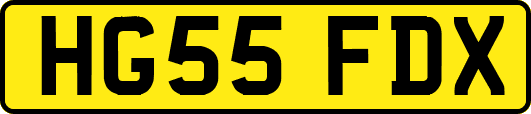 HG55 FDX